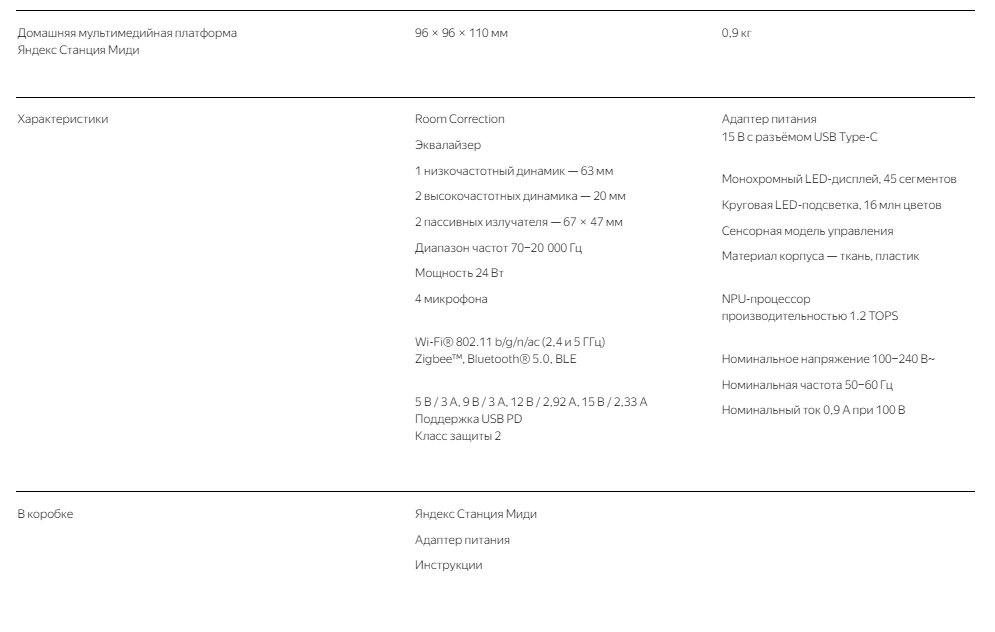 Домашняя мультимедийная платформа Яндекс Станция Миди

96 × 96 × 110 мм

0,9 кг

Характеристики

Room Correction

Эквалайзер

1 низкочастотный динамик — 63 мм

2 высокочастотных динамика — 20 мм

2 пассивных излучателя — 67 × 47 мм

Диапазон частот 70–20 000 Гц

Мощность 24 Вт

4 микрофона

Wi-Fi® 802.11 b/g/n/ac (2,4 и 5 ГГц)
Zigbee™, Bluetooth® 5.0, BLE

5 В / 3 А, 9 В / 3 А, 12 В / 2,92 А, 15 В / 2,33 А
Поддержка USB PD
Класс защиты 2

Адаптер питания
15 В с разъёмом USB Type-C

Монохромный LED-дисплей, 45 сегментов

Круговая LED-подсветка, 16 млн цветов

Сенсорная модель управления

Материал корпуса — ткань, пластик

NPU-процессор
производительностью 1.2 TOPS

Номинальное напряжение 100–240 В~

Номинальная частота 50–60 Гц

Номинальный ток 0,9 А при 100 В

В коробке

Яндекс Станция Миди

Адаптер питания

Инструкции